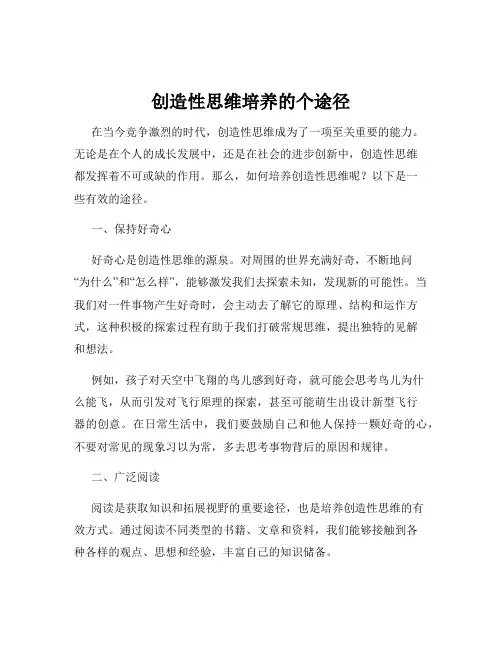 创造性思维培养的个途径

在当今竞争激烈的时代，创造性思维成为了一项至关重要的能力。无论是在个人的成长发展中，还是在社会的进步创新中，创造性思维都发挥着不可或缺的作用。那么，如何培养创造性思维呢？以下是一些有效的途径。

一、保持好奇心

好奇心是创造性思维的源泉。对周围的世界充满好奇，不断地问“为什么”和“怎么样”，能够激发我们去探索未知，发现新的可能性。当我们对一件事物产生好奇时，会主动去了解它的原理、结构和运作方式，这种积极的探索过程有助于我们打破常规思维，提出独特的见解和想法。

例如，孩子对天空中飞翔的鸟儿感到好奇，就可能会思考鸟儿为什么能飞，从而引发对飞行原理的探索，甚至可能萌生出设计新型飞行器的创意。在日常生活中，我们要鼓励自己和他人保持一颗好奇的心，不要对常见的现象习以为常，多去思考事物背后的原因和规律。

二、广泛阅读

阅读是获取知识和拓展视野的重要途径，也是培养创造性思维的有效方式。通过阅读不同类型的书籍、文章和资料，我们能够接触到各种各样的观点、思想和经验，丰富自己的知识储备。